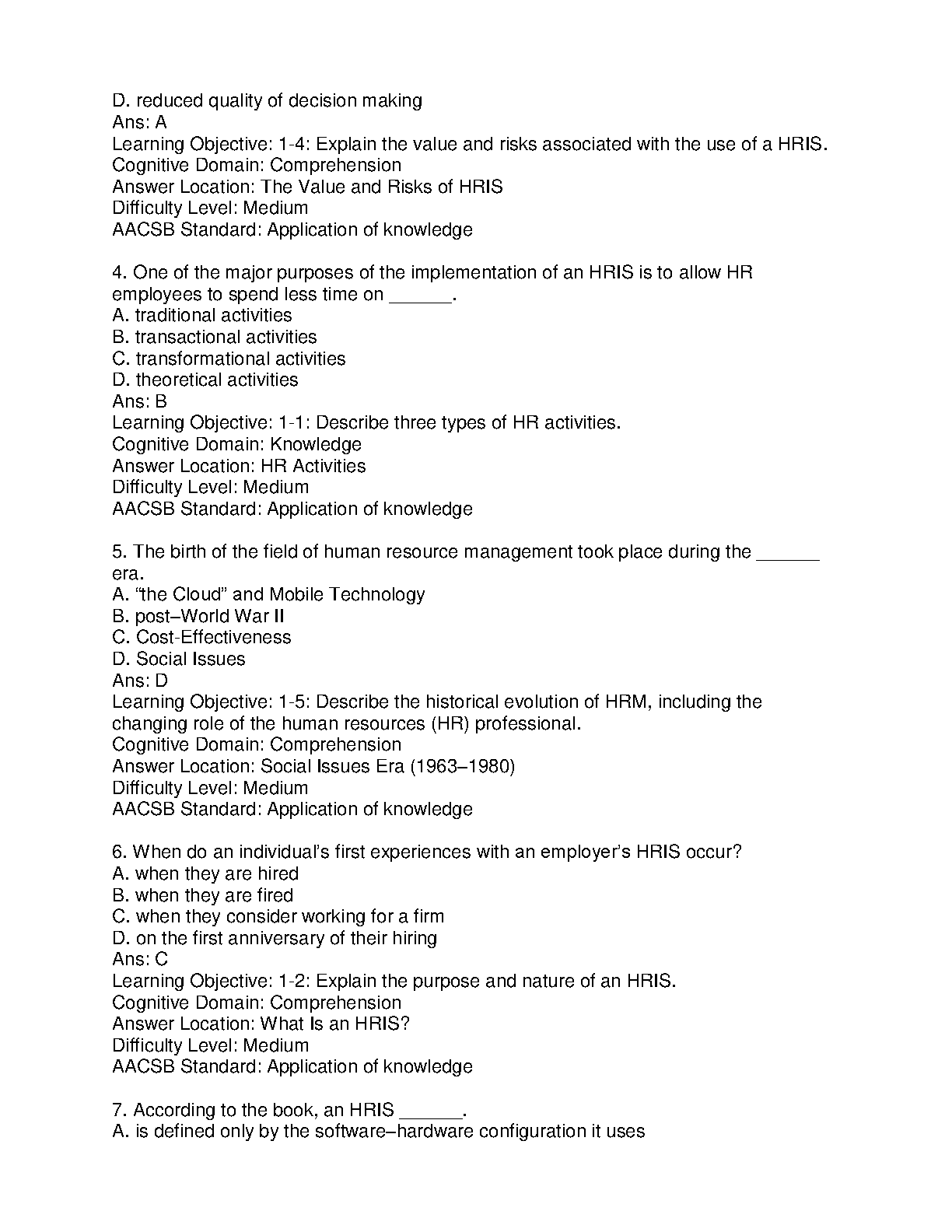 D. reduced quality of decision making
Ans: A
Learning Objective: 1-4: Explain the value and risks associated with the use of a HRIS.
Cognitive Domain: Comprehension
Answer Location: The Value and Risks of HRIS
Difficulty Level: Medium
AACSB Standard: Application of knowledge

4. One of the major purposes of the implementation of an HRIS is to allow HR employees to spend less time on ______.
A. traditional activities
B. transactional activities
C. transformational activities
D. theoretical activities
Ans: B
Learning Objective: 1-1: Describe three types of HR activities.
Cognitive Domain: Knowledge
Answer Location: HR Activities
Difficulty Level: Medium
AACSB Standard: Application of knowledge

5. The birth of the field of human resource management took place during the ______ era.
A. “the Cloud” and Mobile Technology
B. post–World War II
C. Cost-Effectiveness
D. Social Issues
Ans: D
Learning Objective: 1-5: Describe the historical evolution of HRM, including the changing role of the human resources (HR) professional.
Cognitive Domain: Comprehension
Answer Location: Social Issues Era (1963–1980)
Difficulty Level: Medium
AACSB Standard: Application of knowledge

6. When do an individual’s first experiences with an employer’s HRIS occur?
A. when they are hired
B. when they are fired
C. when they consider working for a firm
D. on the first anniversary of their hiring
Ans: C
Learning Objective: 1-2: Explain the purpose and nature of an HRIS.
Cognitive Domain: Comprehension
Answer Location: What Is an HRIS?
Difficulty Level: Medium
AACSB Standard: Application of knowledge

7. According to the book, an HRIS ______.
A. is defined only by the software–hardware configuration it uses